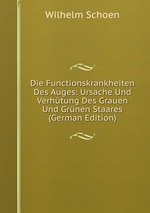 Wilhelm Schoen

Die Functionskrankheiten Des Auges: Ursache Und Verhütung Des Grauen Und Grünen Staares (German Edition)